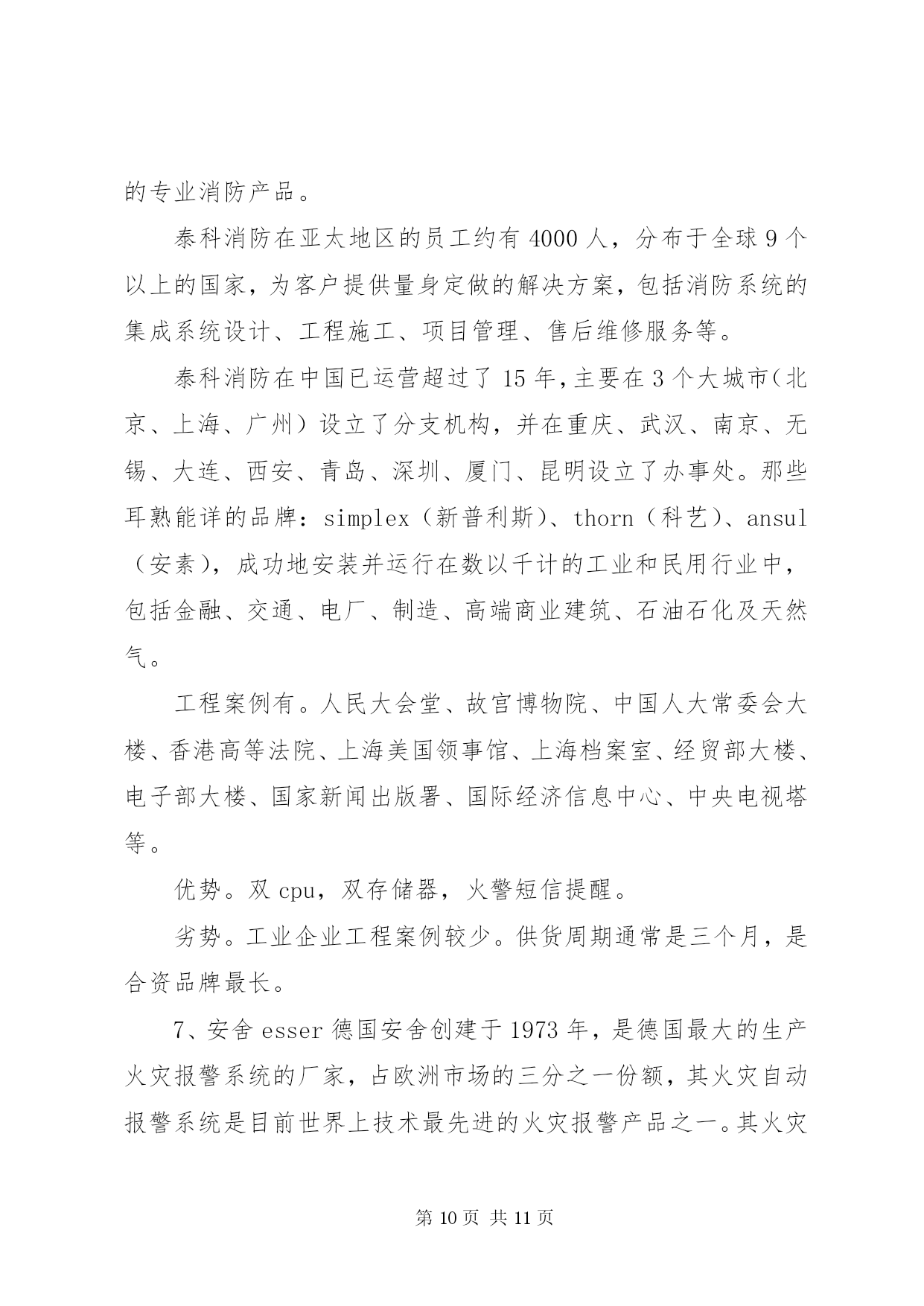 的专业消防产品。

泰科消防在亚太地区的员工约有 4000 人，分布于全球 9 个以上的国家，为客户提供量身定做的解决方案，包括消防系统的集成系统设计、工程施工、项目管理、售后维修服务等。

泰科消防在中国已运营超过了 15 年，主要在 3 个大城市（北京、上海、广州）设立了分支机构，并在重庆、武汉、南京、无锡、大连、西安、青岛、深圳、厦门、昆明设立了办事处。那些耳熟能详的品牌：simplex（新普利斯）、thorn（科艺）、ansul（安素），成功地安装并运行在数以千计的工业和民用行业中，包括金融、交通、电厂、制造、高端商业建筑、石油石化及天然气。

工程案例有。人民大会堂、故宫博物院、中国人大常委会大楼、香港高等法院、上海美国领事馆、上海档案室、经贸部大楼、电子部大楼、国家新闻出版署、国际经济信息中心、中央电视塔等。

优势。双 cpu，双存储器，火警短信提醒。

劣势。工业企业工程案例较少。供货周期通常是三个月，是合资品牌最长。

7、安舍 esser 德国安舍创建于 1973 年，是德国最大的生产火灾报警系统的厂家，占欧洲市场的三分之一份额，其火灾自动报警系统是目前世界上技术最先进的火灾报警产品之一。其火灾

第 10 页 共 11 页